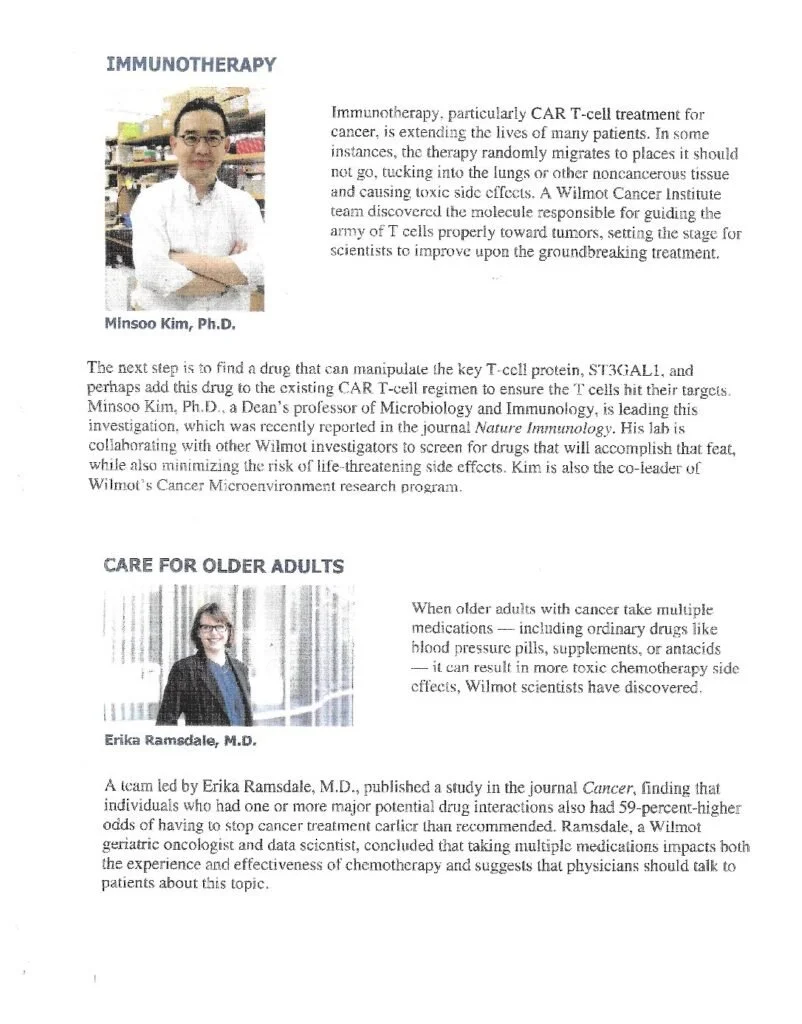 IMMUNOTHERAPY

Immunotherapy, particularly CAR T-cell treatment for cancer, is extending the lives of many patients. In some instances, the therapy randomly migrates to places it should not go, tucking into the lungs or other noncancerous tissue and causing toxic side effects. A Wilmot Cancer Institute team discovered the molecule responsible for guiding the army of T cells properly toward tumors, setting the stage for scientists to improve upon the groundbreaking treatment.

Minsoo Kim, Ph.D.

The next step is to find a drug that can manipulate the key T-cell protein, ST3GAL1, and perhaps add this drug to the existing CAR T-cell regimen to ensure the T cells hit their targets. Minsoo Kim, Ph.D., a Dean's professor of Microbiology and Immunology, is leading this investigation, which was recently reported in the journal Nature Immunology. His lab is collaborating with other Wilmot investigators to screen for drugs that will accomplish that feat, while also minimizing the risk of life-threatening side effects. Kim is also the co-leader of Wilmot's Cancer Microenvironment research program.

CARE FOR OLDER ADULTS

When older adults with cancer take multiple medications — including ordinary drugs like blood pressure pills, supplements, or antacids — it can result in more toxic chemotherapy side effects, Wilmot scientists have discovered.

Erika Ramsdale, M.D.

A team led by Erika Ramsdale, M.D., published a study in the journal Cancer, finding that individuals who had one or more major potential drug interactions also had 59-percent-higher odds of having to stop cancer treatment earlier than recommended. Ramsdale, a Wilmot geriatric oncologist and data scientist, concluded that taking multiple medications impacts both the experience and effectiveness of chemotherapy and suggests that physicians should talk to patients about this topic.